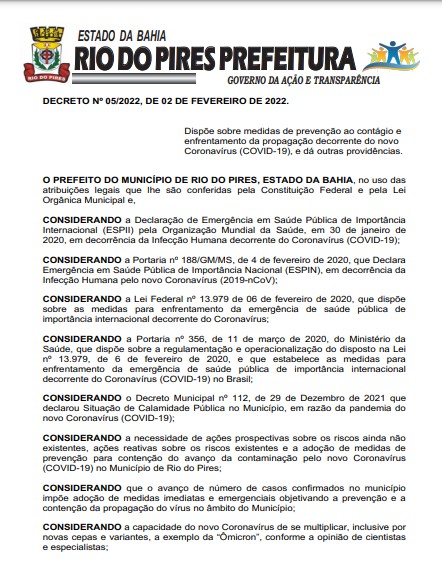 RIO DO PIRES

ESTADO DA BAHIA
RIO DO PIRES PREFEITURA
GOVERNO DA AÇÃO E TRANSPARÊNCIA

DECRETO Nº 05/2022, DE 02 DE FEVEREIRO DE 2022.

Dispõe sobre medidas de prevenção ao contágio e enfrentamento da propagação decorrente do novo Coronavírus (COVID-19), e dá outras providências.

O PREFEITO DO MUNICÍPIO DE RIO DO PIRES, ESTADO DA BAHIA, no uso das atribuições legais que lhe são conferidas pela Constituição Federal e pela Lei Orgânica Municipal e,

CONSIDERANDO a Declaração de Emergência em Saúde Pública de Importância Internacional (ESPII) pela Organização Mundial da Saúde, em 30 de janeiro de 2020, em decorrência da Infecção Humana decorrente do Coronavírus (COVID-19);

CONSIDERANDO a Portaria nº 188/GM/MS, de 4 de fevereiro de 2020, que Declara Emergência em Saúde Pública de Importância Nacional (ESPIN), em decorrência da Infecção Humana pelo novo Coronavírus (2019-nCoV);

CONSIDERANDO a Lei Federal nº 13.979 de 06 de fevereiro de 2020, que dispõe sobre as medidas para enfrentamento da emergência de saúde pública de importância internacional decorrente do Coronavírus;

CONSIDERANDO a Portaria nº 356, de 11 de março de 2020, do Ministério da Saúde, que dispõe sobre a regulamentação e operacionalização do disposto na Lei nº 13.979, de 6 de fevereiro de 2020, e que estabelece as medidas para enfrentamento da emergência de saúde pública de importância internacional decorrente do Coronavírus (COVID-19) no Brasil;

CONSIDERANDO o Decreto Municipal nº 112, de 29 de Dezembro de 2021 que declarou Situação de Calamidade Pública no Município, em razão da pandemia do novo Coronavírus (COVID-19);

CONSIDERANDO a necessidade de ações prospectivas sobre os riscos ainda não existentes, ações reativas sobre os riscos existentes e a adoção de medidas de prevenção para contenção do avanço da contaminação pelo novo Coronavírus (COVID-19) no Município de Rio do Pires;

CONSIDERANDO que o avanço de número de casos confirmados no município impõe adoção de medidas imediatas e emergenciais objetivando a prevenção e a contenção da propagação do vírus no âmbito do Município;

CONSIDERANDO a capacidade do novo Coronavírus de se multiplicar, inclusive por novas cepas e variantes, a exemplo da "Ômicron", conforme a opinião de cientistas e especialistas;